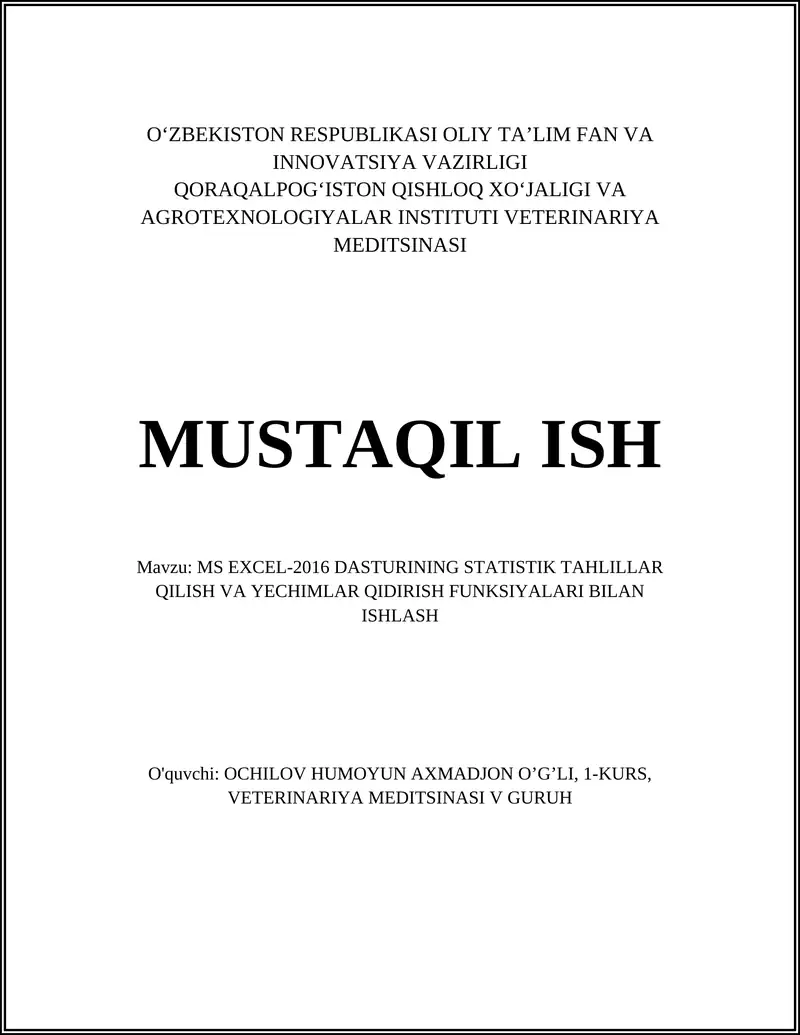 O‘ZBEKISTON RESPUBLIKASI OLIY TA’LIM FAN VA INNOVATSIYA VAZIRLIGI
QORAQALPOG‘ISTON QISHLOQ XO‘JALIGI VA AGROTEXNOLOGIYALAR INSTITUTI VETERINARIYA MEDITSINASI

MUSTAQIL ISH

Mavzu: MS EXCEL-2016 DASTURINING STATISTIK TAHLILLAR QILISH VA YECHIMLAR QIDIRISH FUNKSIYALARI BILAN ISHLASH

O'quvchi: OCHILOV HUMOYUN AXMADJON O’G’LI, 1-KURS, VETERINARIYA MEDITSINASI V GURUH